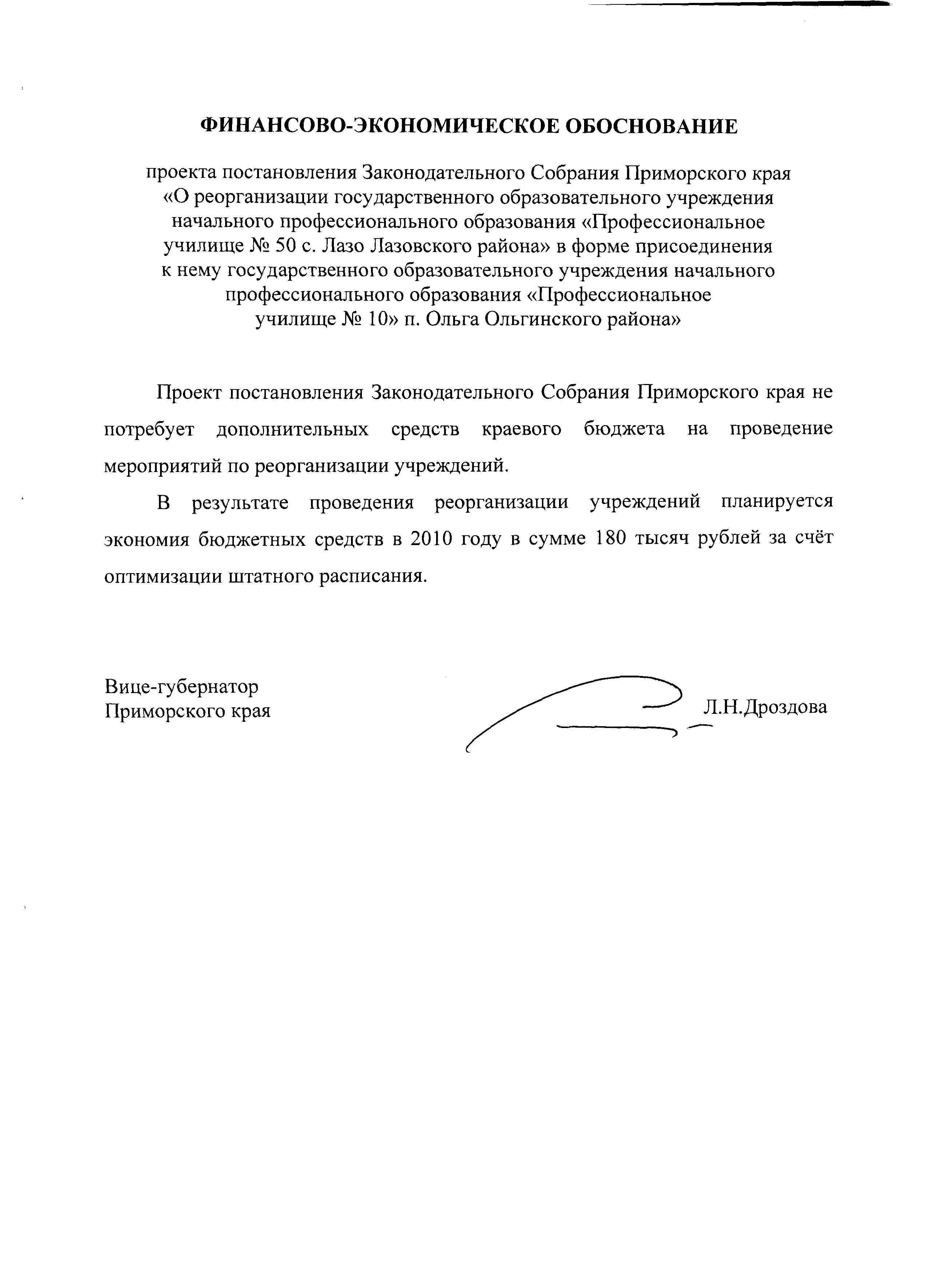 ФИНАНСОВО-ЭКОНОМИЧЕСКОЕ ОБОСНОВАНИЕ

проекта постановления Законодательного Собрания Приморского края «О реорганизации государственного образовательного учреждения начального профессионального образования «Профессиональное училище № 50 с. Лазо Лазовского района» в форме присоединения к нему государственного образовательного учреждения начального профессионального образования «Профессиональное училище № 10» п. Ольга Ольгинского района»

Проект постановления Законодательного Собрания Приморского края не потребует дополнительных средств краевого бюджета на проведение мероприятий по реорганизации учреждений.

В результате проведения реорганизации учреждений планируется экономия бюджетных средств в 2010 году в сумме 180 тысяч рублей за счёт оптимизации штатного расписания.

Вице-губернатор
Приморского края

Л.Н.Дроздова